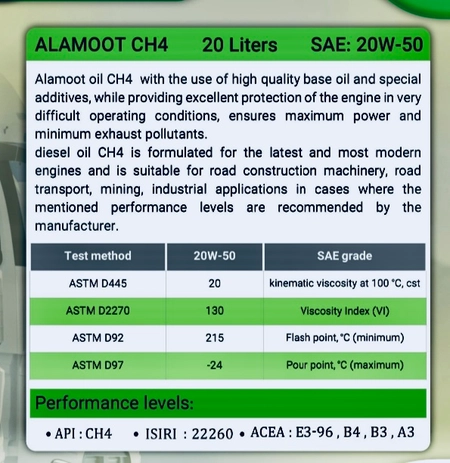 ALAMOOT CH4 20 Liters SAE: 20W-50

Alamoot oil CH4 with the use of high quality base oil and special additives, while providing excellent protection of the engine in very difficult operating conditions, ensures maximum power and minimum exhaust pollutants.
diesel oil CH4 is formulated for the latest and most modern engines and is suitable for road construction machinery, road transport, mining, industrial applications in cases where the mentioned performance levels are recommended by the manufacturer.

| Test method | 20W-50 | SAE grade |
|---|---|---|
| ASTM D445 | 20 | kinematic viscosity at 100 °C, cst |
| ASTM D2270 | 130 | Viscosity Index (VI) |
| ASTM D92 | 215 | Flash point, °C (minimum) |
| ASTM D97 | -24 | Pour point, °C (maximum) |

Performance levels:

• API : CH4 • ISIRI : 22260 • ACEA : E3-96 , B4 , B3 , A3